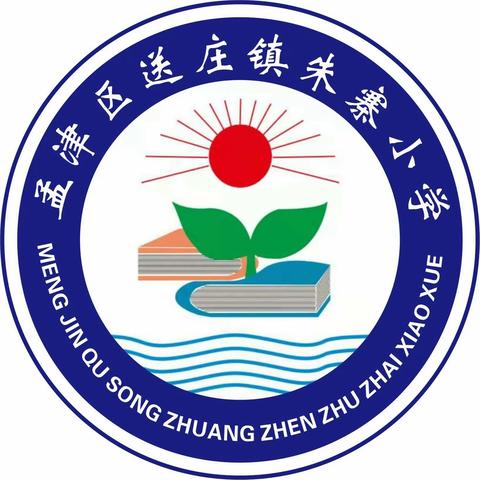 孟津区送庄镇朱寨小学

MENG JIN QU SONG ZHUANG ZHEN ZHU ZHAI XIAO XUE